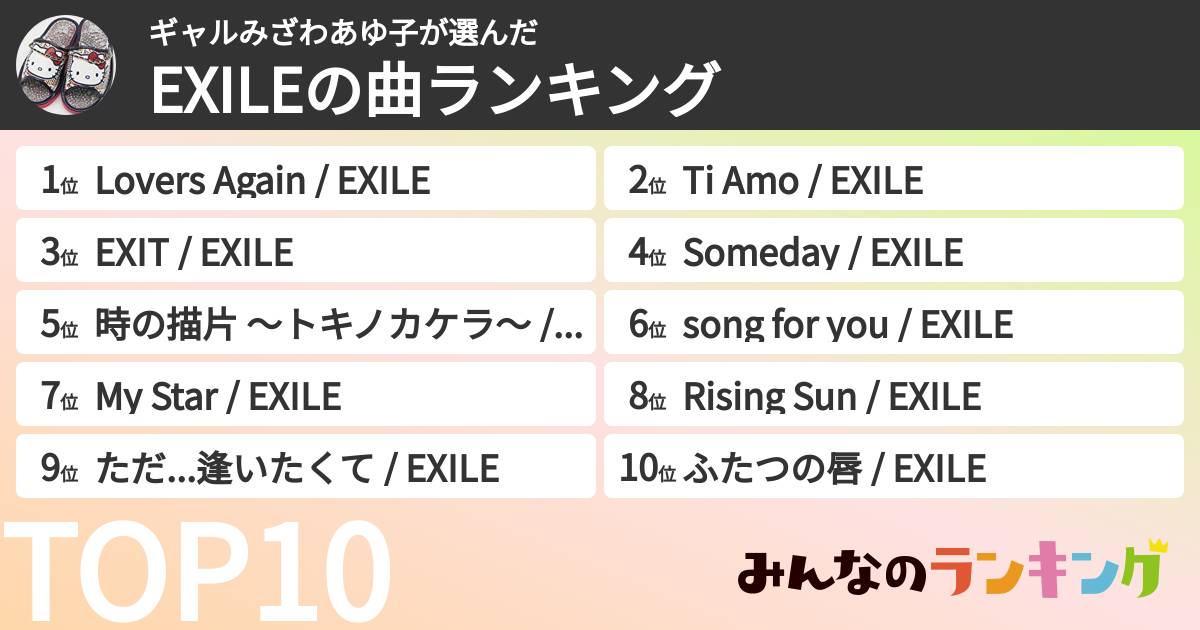 ギャルみざわあゆ子が選んだ
EXILEの曲ランキング

1位 Lovers Again / EXILE
2位 Ti Amo / EXILE
3位 EXIT / EXILE
4位 Someday / EXILE
5位 時の描片 〜トキノカケラ〜 /...
6位 song for you / EXILE
7位 My Star / EXILE
8位 Rising Sun / EXILE
9位 ただ...逢いたくて / EXILE
10位 ふたつの唇 / EXILE

TOP10

みんなのランキング